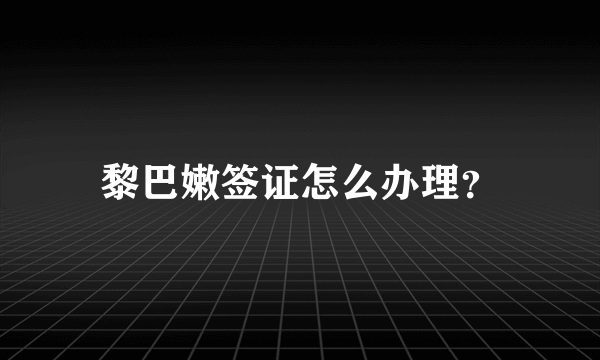 黎巴嫩签证怎么办理?